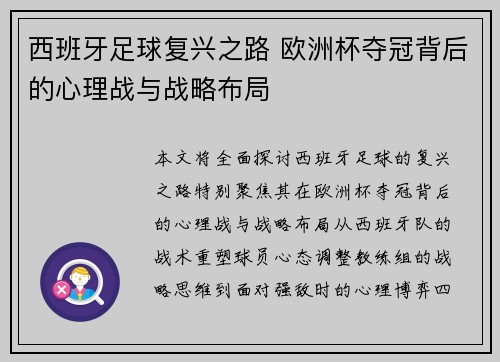 西班牙足球复兴之路 欧洲杯夺冠背后的心理战与战略布局

本文将全面探讨西班牙足球的复兴之路特别聚焦其在欧洲杯夺冠背后的心理战与战略布局从西班牙队的战术重塑球员心态调整教练组的战略思维到面对强敌时的心理博弈四